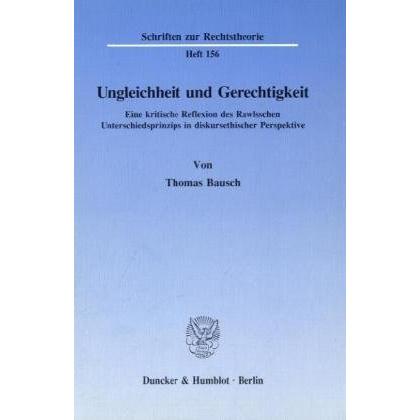 Schriften zur Rechtstheorie

Heft 156

Ungleichheit und Gerechtigkeit

Eine kritische Reflexion des Rawlsschen Unterschiedsprinzips in diskursethischer Perspektive

Von

Thomas Bausch

Duncker & Humblot · Berlin